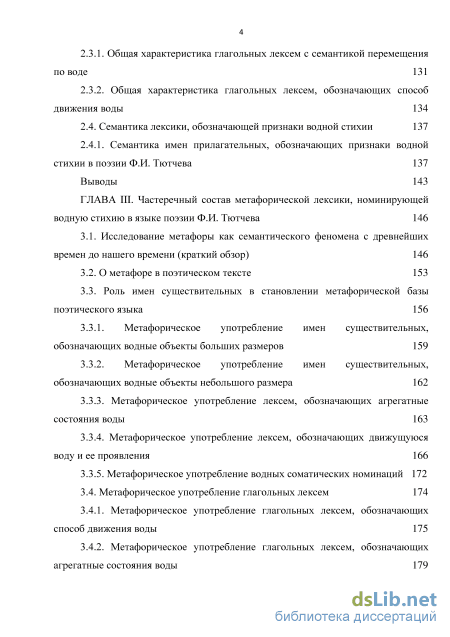 4

2.3.1. Общая характеристика глагольных лексем с семантикой перемещения по воде 131

2.3.2. Общая характеристика глагольных лексем, обозначающих способ движения воды 134

2.4. Семантика лексики, обозначающей признаки водной стихии 137

2.4.1. Семантика имен прилагательных, обозначающих признаки водной стихии в поэзии Ф.И. Тютчева 137

Выводы 143

ГЛАВА III. Частеречный состав метафорической лексики, номинирующей водную стихию в языке поэзии Ф.И. Тютчева 146

3.1. Исследование метафоры как семантического феномена с древнейших времен до нашего времени (краткий обзор) 146

3.2. О метафоре в поэтическом тексте 153

3.3. Роль имен существительных в становлении метафорической базы поэтического языка 156

3.3.1. Метафорическое употребление имен существительных, обозначающих водные объекты больших размеров 159

3.3.2. Метафорическое употребление имен существительных, обозначающих водные объекты небольшого размера 162

3.3.3. Метафорическое употребление лексем, обозначающих агрегатные состояния воды 163

3.3.4. Метафорическое употребление лексем, обозначающих движущуюся воду и ее проявления 166

3.3.5. Метафорическое употребление водных соматических номинаций 172

3.4. Метафорическое употребление глагольных лексем 174

3.4.1. Метафорическое употребление глагольных лексем, обозначающих способ движения воды 175

3.4.2. Метафорическое употребление глагольных лексем, обозначающих агрегатные состояния воды 179

dsLib.net
библиотека диссертаций